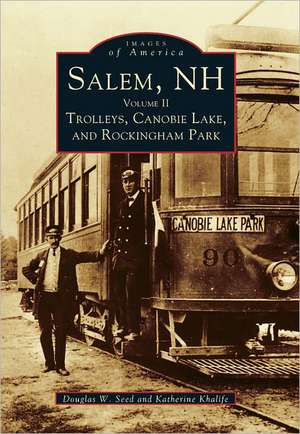 IMAGES
of America

SALEM, NH
VOLUME II
TROLLEYS, CANOBIE LAKE, AND ROCKINGHAM PARK

CANOBIE LAKE PARK

90

Douglas W. Seed and Katherine Khalife